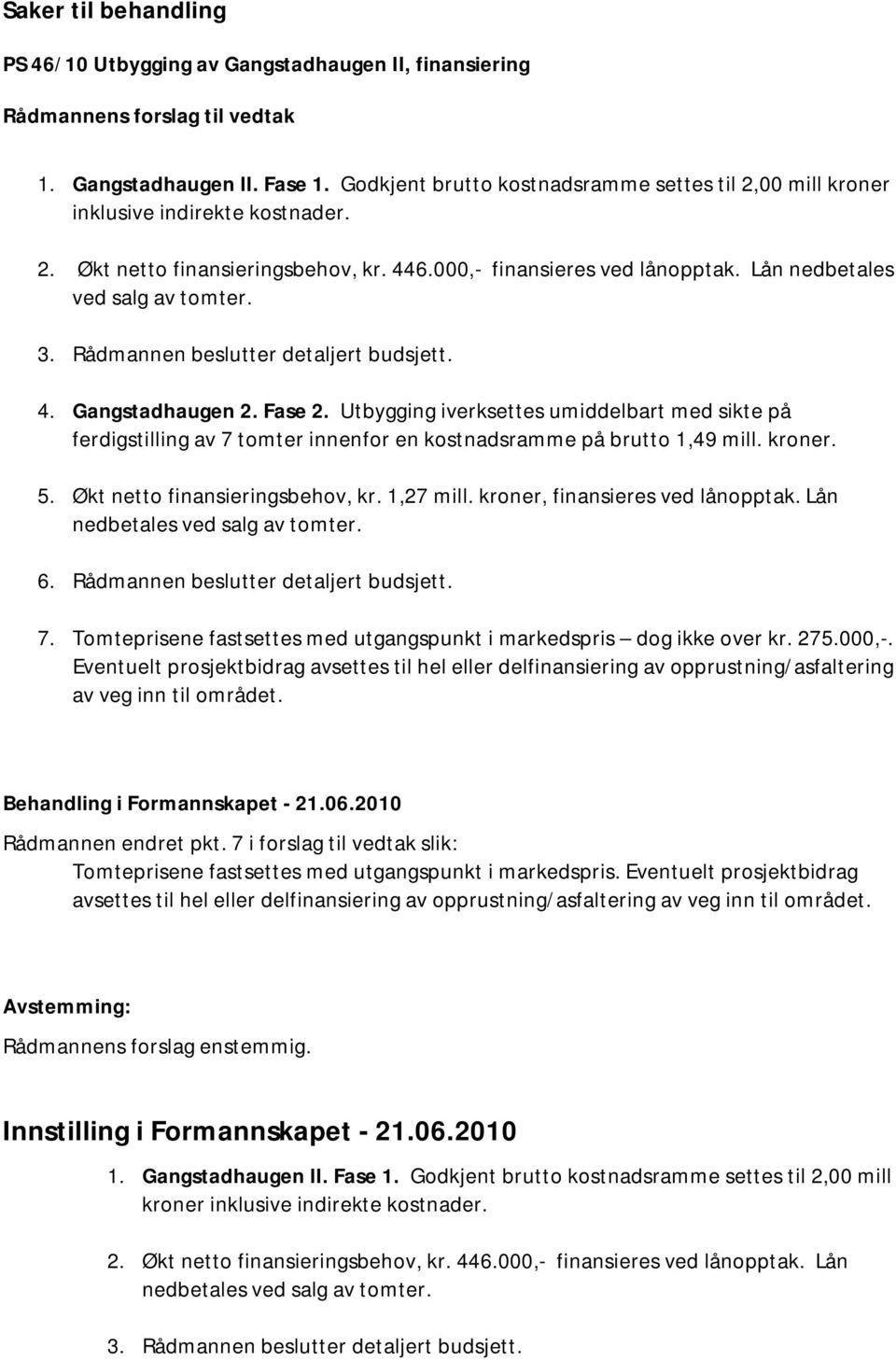 Saker til behandling

PS 46/10 Utbygging av Gangstadhaugen II, finansiering

Rådmannens forslag til vedtak

1. Gangstadhaugen II. Fase 1. Godkjent brutto kostnadsramme settes til 2,00 mill kroner inklusive indirekte kostnader.

2. Økt netto finansieringsbehov, kr. 446.000,- finansieres ved lånopptak. Lån nedbetales ved salg av tomter.

3. Rådmannen beslutter detaljert budsjett.

4. Gangstadhaugen 2. Fase 2. Utbygging iverksettes umiddelbart med sikte på ferdigstilling av 7 tomter innenfor en kostnadsramme på brutto 1,49 mill. kroner.

5. Økt netto finansieringsbehov, kr. 1,27 mill. kroner, finansieres ved lånopptak. Lån nedbetales ved salg av tomter.

6. Rådmannen beslutter detaljert budsjett.

7. Tomteprisene fastsettes med utgangspunkt i markedspris – dog ikke over kr. 275.000,-. Eventuelt prosjektbidrag avsettes til hel eller delfinansiering av opprustning/asfaltering av veg inn til området.

Behandling i Formannskapet - 21.06.2010

Rådmannen endret pkt. 7 i forslag til vedtak slik:
Tomteprisene fastsettes med utgangspunkt i markedspris. Eventuelt prosjektbidrag avsettes til hel eller delfinansiering av opprustning/asfaltering av veg inn til området.

Avstemming:

Rådmannens forslag enstemmig.

Innstilling i Formannskapet - 21.06.2010

1. Gangstadhaugen II. Fase 1. Godkjent brutto kostnadsramme settes til 2,00 mill kroner inklusive indirekte kostnader.

2. Økt netto finansieringsbehov, kr. 446.000,- finansieres ved lånopptak. Lån nedbetales ved salg av tomter.

3. Rådmannen beslutter detaljert budsjett.